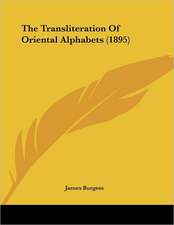 The Transliteration Of Oriental Alphabets (1895)

James Burgess